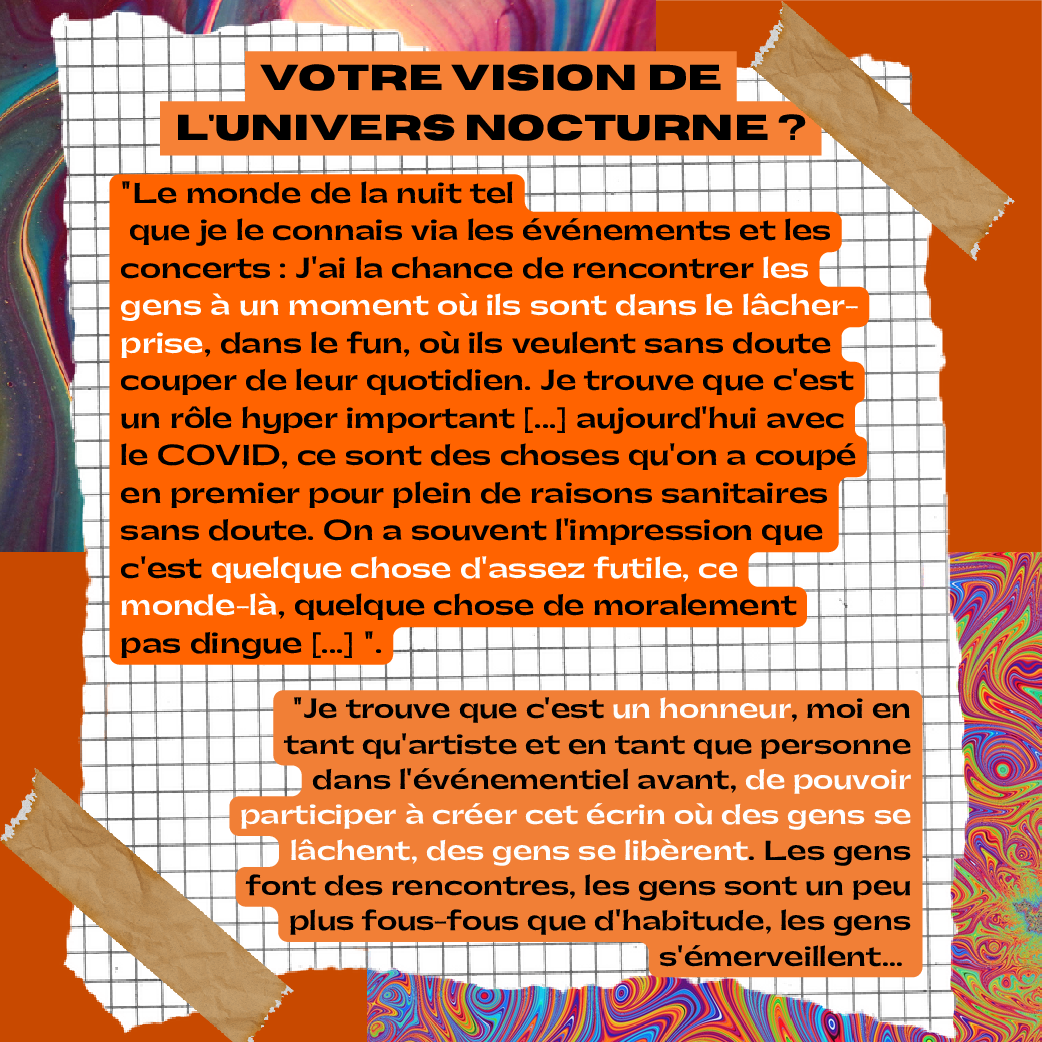 VOTRE VISION DE L'UNIVERS NOCTURNE ?

"Le monde de la nuit tel que je le connais via les événements et les concerts : J'ai la chance de rencontrer les gens à un moment où ils sont dans le lâcher-prise, dans le fun, où ils veulent sans doute couper de leur quotidien. Je trouve que c'est un rôle hyper important [...] aujourd'hui avec le COVID, ce sont des choses qu'on a coupé en premier pour plein de raisons sanitaires sans doute. On a souvent l'impression que c'est quelque chose d'assez futile, ce monde-là, quelque chose de moralement pas dingue [...] ".

"Je trouve que c'est un honneur, moi en tant qu'artiste et en tant que personne dans l'événementiel avant, de pouvoir participer à créer cet écrin où des gens se lâchent, des gens se libèrent. Les gens font des rencontres, les gens sont un peu plus fous-fous que d'habitude, les gens s'émerveillent...